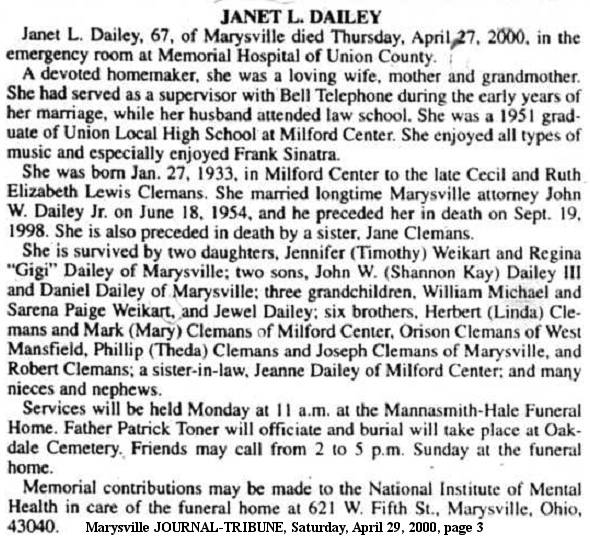 JANET L. DAILEY

Janet L. Dailey, 67, of Marysville died Thursday, April 27, 2000, in the emergency room at Memorial Hospital of Union County.

A devoted homemaker, she was a loving wife, mother and grandmother. She had served as a supervisor with Bell Telephone during the early years of her marriage, while her husband attended law school. She was a 1951 graduate of Union Local High School at Milford Center. She enjoyed all types of music and especially enjoyed Frank Sinatra.

She was born Jan. 27, 1933, in Milford Center to the late Cecil and Ruth Elizabeth Lewis Clemans. She married longtime Marysville attorney John W. Dailey Jr. on June 18, 1954, and he preceded her in death on Sept. 19, 1998. She is also preceded in death by a sister, Jane Clemans.

She is survived by two daughters, Jennifer (Timothy) Weikart and Regina "Gigi" Dailey of Marysville; two sons, John W. (Shannon Kay) Dailey III and Daniel Dailey of Marysville; three grandchildren, William Michael and Sarena Paige Weikart, and Jewel Dailey; six brothers, Herbert (Linda) Clemans and Mark (Mary) Clemans of Milford Center, Orison Clemans of West Mansfield, Phillip (Theda) Clemans and Joseph Clemans of Marysville, and Robert Clemans; a sister-in-law, Jeanne Dailey of Milford Center; and many nieces and nephews.

Services will be held Monday at 11 a.m. at the Mannasmith-Hale Funeral Home. Father Patrick Toner will officiate and burial will take place at Oakdale Cemetery. Friends may call from 2 to 5 p.m. Sunday at the funeral home.

Memorial contributions may be made to the National Institute of Mental Health in care of the funeral home at 621 W. Fifth St., Marysville, Ohio, 43040. Marysville JOURNAL-TRIBUNE, Saturday, April 29, 2000, page 3